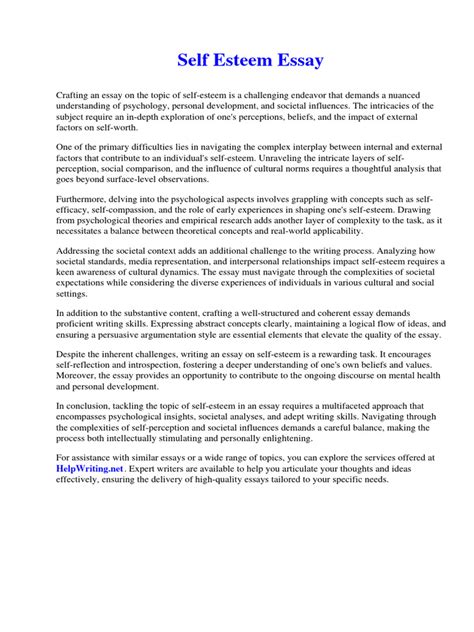 Self Esteem Essay

Crafting an essay on the topic of self-esteem is a challenging endeavor that demands a nuanced understanding of psychology, personal development, and societal influences. The intricacies of the subject require an in-depth exploration of one's perceptions, beliefs, and the impact of external factors on self-worth.

One of the primary difficulties lies in navigating the complex interplay between internal and external factors that contribute to an individual's self-esteem. Unraveling the intricate layers of self-perception, social comparison, and the influence of cultural norms requires a thoughtful analysis that goes beyond surface-level observations.

Furthermore, delving into the psychological aspects involves grappling with concepts such as self-efficacy, self-compassion, and the role of early experiences in shaping one's self-esteem. Drawing from psychological theories and empirical research adds another layer of complexity to the task, as it necessitates a balance between theoretical concepts and real-world applicability.

Addressing the societal context adds an additional challenge to the writing process. Analyzing how societal standards, media representation, and interpersonal relationships impact self-esteem requires a keen awareness of cultural dynamics. The essay must navigate through the complexities of societal expectations while considering the diverse experiences of individuals in various cultural and social settings.

In addition to the substantive content, crafting a well-structured and coherent essay demands proficient writing skills. Expressing abstract concepts clearly, maintaining a logical flow of ideas, and ensuring a persuasive argumentation style are essential elements that elevate the quality of the essay.

Despite the inherent challenges, writing an essay on self-esteem is a rewarding task. It encourages self-reflection and introspection, fostering a deeper understanding of one's own beliefs and values. Moreover, the essay provides an opportunity to contribute to the ongoing discourse on mental health and personal development.

In conclusion, tackling the topic of self-esteem in an essay requires a multifaceted approach that encompasses psychological insights, societal analyses, and adept writing skills. Navigating through the complexities of self-perception and societal influences demands a careful balance, making the process both intellectually stimulating and personally enlightening.

For assistance with similar essays or a wide range of topics, you can explore the services offered at HelpWriting.net. Expert writers are available to help you articulate your thoughts and ideas effectively, ensuring the delivery of high-quality essays tailored to your specific needs.